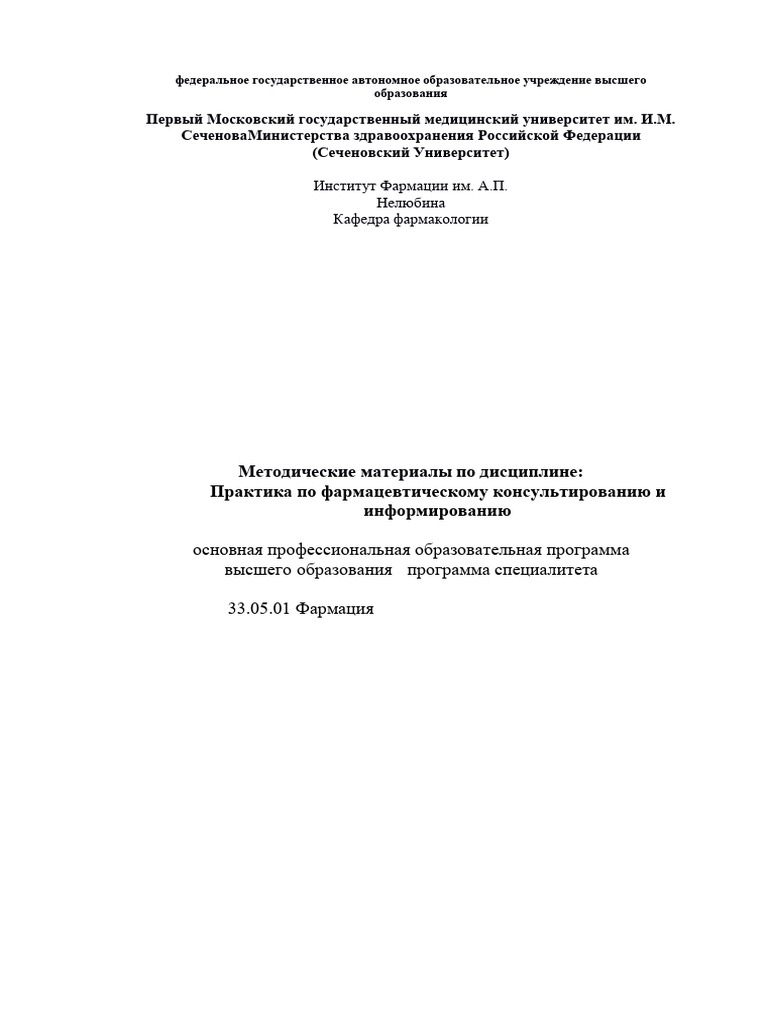 федеральное государственное автономное образовательное учреждение высшего образования

Первый Московский государственный медицинский университет им. И.М. СеченоваМинистерства здравоохранения Российской Федерации (Сеченовский Университет)

Институт Фармации им. А.П. Нелюбина
Кафедра фармакологии

Методические материалы по дисциплине:
Практика по фармацевтическому консультированию и информированию

основная профессиональная образовательная программа высшего образования программа специалитета

33.05.01 Фармация